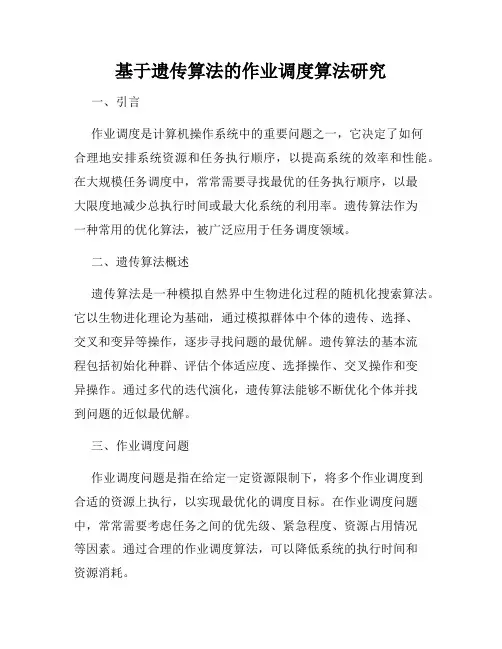 基于遗传算法的作业调度算法研究

一、引言

作业调度是计算机操作系统中的重要问题之一，它决定了如何合理地安排系统资源和任务执行顺序，以提高系统的效率和性能。在大规模任务调度中，常常需要寻找最优的任务执行顺序，以最大限度地减少总执行时间或最大化系统的利用率。遗传算法作为一种常用的优化算法，被广泛应用于任务调度领域。

二、遗传算法概述

遗传算法是一种模拟自然界中生物进化过程的随机化搜索算法。它以生物进化理论为基础，通过模拟群体中个体的遗传、选择、交叉和变异等操作，逐步寻找问题的最优解。遗传算法的基本流程包括初始化种群、评估个体适应度、选择操作、交叉操作和变异操作。通过多代的迭代演化，遗传算法能够不断优化个体并找到问题的近似最优解。

三、作业调度问题

作业调度问题是指在给定一定资源限制下，将多个作业调度到合适的资源上执行，以实现最优化的调度目标。在作业调度问题中，常常需要考虑任务之间的优先级、紧急程度、资源占用情况等因素。通过合理的作业调度算法，可以降低系统的执行时间和资源消耗。